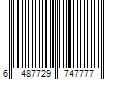 6 487729 747777